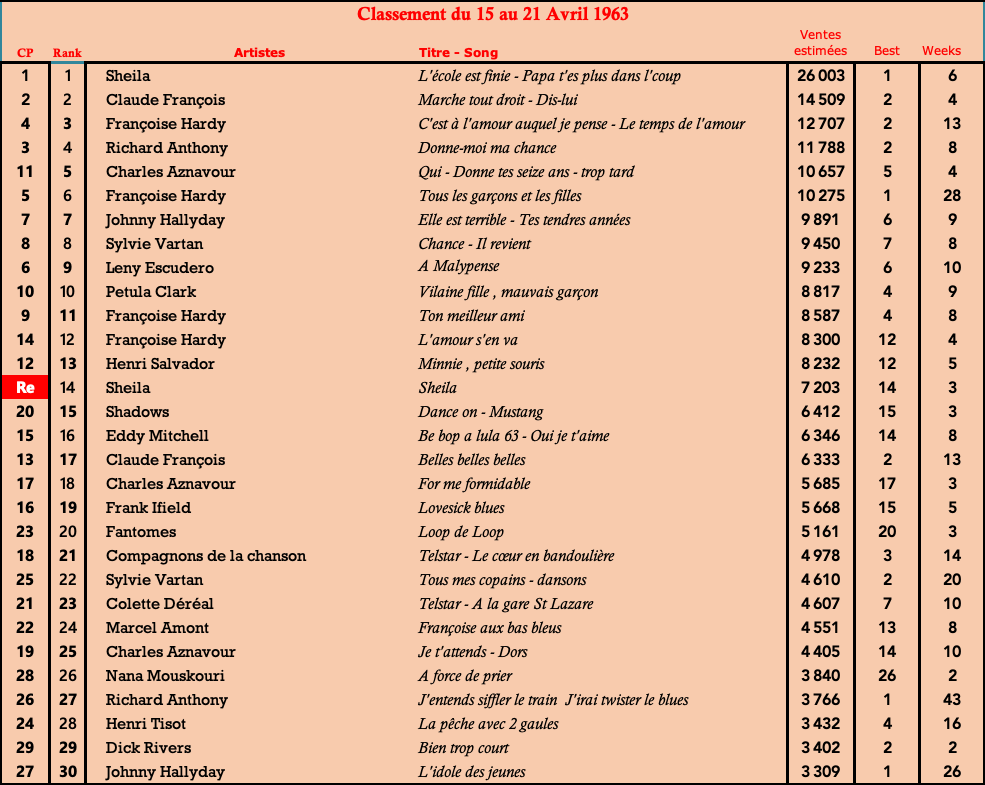 Classement du 15 au 21 Avril 1963

| CP | Rank | Artistes | Titre - Song | Ventes estimées | Best | Weeks |
|---|---|---|---|---|---|---|
| 1 | 1 | Sheila | L'école est finie - Papa t'es plus dans l'coup | 26 003 | 1 | 6 |
| 2 | 2 | Claude François | Marche tout droit - Dis-lui | 14 509 | 2 | 4 |
| 4 | 3 | Françoise Hardy | C'est à l'amour auquel je pense - Le temps de l'amour | 12 707 | 2 | 13 |
| 3 | 4 | Richard Anthony | Donne-moi ma chance | 11 788 | 2 | 8 |
| 11 | 5 | Charles Aznavour | Qui - Donne tes seize ans - trop tard | 10 657 | 5 | 4 |
| 5 | 6 | Françoise Hardy | Tous les garçons et les filles | 10 275 | 1 | 28 |
| 7 | 7 | Johnny Hallyday | Elle est terrible - Tes tendres années | 9 891 | 6 | 9 |
| 8 | 8 | Sylvie Vartan | Chance - Il revient | 9 450 | 7 | 8 |
| 6 | 9 | Leny Escudero | A Malypense | 9 233 | 6 | 10 |
| 10 | 10 | Petula Clark | Vilaine fille , mauvais garçon | 8 817 | 4 | 9 |
| 9 | 11 | Françoise Hardy | Ton meilleur ami | 8 587 | 4 | 8 |
| 14 | 12 | Françoise Hardy | L'amour s'en va | 8 300 | 12 | 4 |
| 12 | 13 | Henri Salvador | Minnie , petite souris | 8 232 | 12 | 5 |
| Re | 14 | Sheila | Sheila | 7 203 | 14 | 3 |
| 20 | 15 | Shadows | Dance on - Mustang | 6 412 | 15 | 3 |
| 15 | 16 | Eddy Mitchell | Be bop a lula 63 - Oui je t'aime | 6 346 | 14 | 8 |
| 13 | 17 | Claude François | Belles belles belles | 6 333 | 2 | 13 |
| 17 | 18 | Charles Aznavour | For me formidable | 5 685 | 17 | 3 |
| 16 | 19 | Frank Ifield | Lovesick blues | 5 668 | 15 | 5 |
| 23 | 20 | Fantomes | Loop de Loop | 5 161 | 20 | 3 |
| 18 | 21 | Compagnons de la chanson | Telstar - Le cœur en bandoulière | 4 978 | 3 | 14 |
| 25 | 22 | Sylvie Vartan | Tous mes copains - dansons | 4 610 | 2 | 20 |
| 21 | 23 | Colette Déréal | Telstar - A la gare St Lazare | 4 607 | 7 | 10 |
| 22 | 24 | Marcel Amont | Françoise aux bas bleus | 4 551 | 13 | 8 |
| 19 | 25 | Charles Aznavour | Je t'attends - Dors | 4 405 | 14 | 10 |
| 28 | 26 | Nana Mouskouri | A force de prier | 3 840 | 26 | 2 |
| 26 | 27 | Richard Anthony | J'entends siffler le train J'irai twister le blues | 3 766 | 1 | 43 |
| 24 | 28 | Henri Tisot | La pêche avec 2 gaules | 3 432 | 4 | 16 |
| 29 | 29 | Dick Rivers | Bien trop court | 3 402 | 2 | 2 |
| 27 | 30 | Johnny Hallyday | L'idole des jeunes | 3 309 | 1 | 26 |